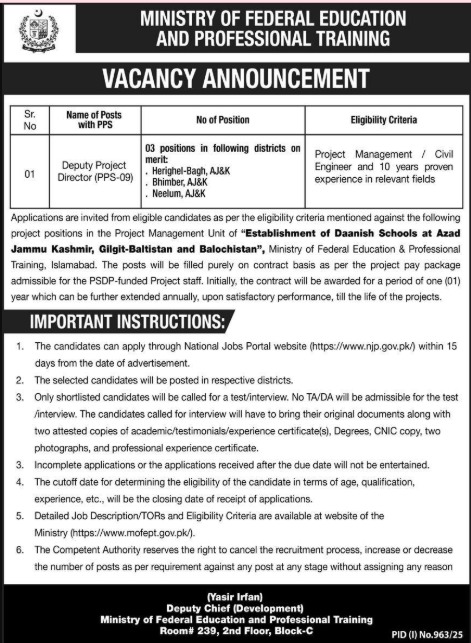 MINISTRY OF FEDERAL EDUCATION AND PROFESSIONAL TRAINING

VACANCY ANNOUNCEMENT

| Sr. No | Name of Posts with PPS | No of Position | Eligibility Criteria |
|---|---|---|---|
| 01 | Deputy Project Director (PPS-09) | 03 positions in following districts on merit: . Herighel-Bagh, AJ&K . Bhimber, AJ&K . Neelum, AJ&K | Project Management / Civil Engineer and 10 years proven experience in relevant fields |

Applications are invited from eligible candidates as per the eligibility criteria mentioned against the following project positions in the Project Management Unit of "Establishment of Daanish Schools at Azad Jammu Kashmir, Gilgit-Baltistan and Balochistan", Ministry of Federal Education & Professional Training, Islamabad. The posts will be filled purely on contract basis as per the project pay package admissible for the PSDP-funded Project staff. Initially, the contract will be awarded for a period of one (01) year which can be further extended annually, upon satisfactory performance, till the life of the projects.

IMPORTANT INSTRUCTIONS:

1. The candidates can apply through National Jobs Portal website (https://www.njp.gov.pk/) within 15 days from the date of advertisement.
2. The selected candidates will be posted in respective districts.
3. Only shortlisted candidates will be called for a test/interview. No TA/DA will be admissible for the test /interview. The candidates called for interview will have to bring their original documents along with two attested copies of academic/testimonials/experience certificate(s), Degrees, CNIC copy, two photographs, and professional experience certificate.
3. Incomplete applications or the applications received after the due date will not be entertained.
4. The cutoff date for determining the eligibility of the candidate in terms of age, qualification, experience, etc., will be the closing date of receipt of applications.
5. Detailed Job Description/TORs and Eligibility Criteria are available at website of the Ministry (https://www.mofept.gov.pk/).
6. The Competent Authority reserves the right to cancel the recruitment process, increase or decrease the number of posts as per requirement against any post at any stage without assigning any reason

(Yasir Irfan)
Deputy Chief (Development)
Ministry of Federal Education and Professional Training
Room# 239, 2nd Floor, Block-C

PID (I) No.963/25